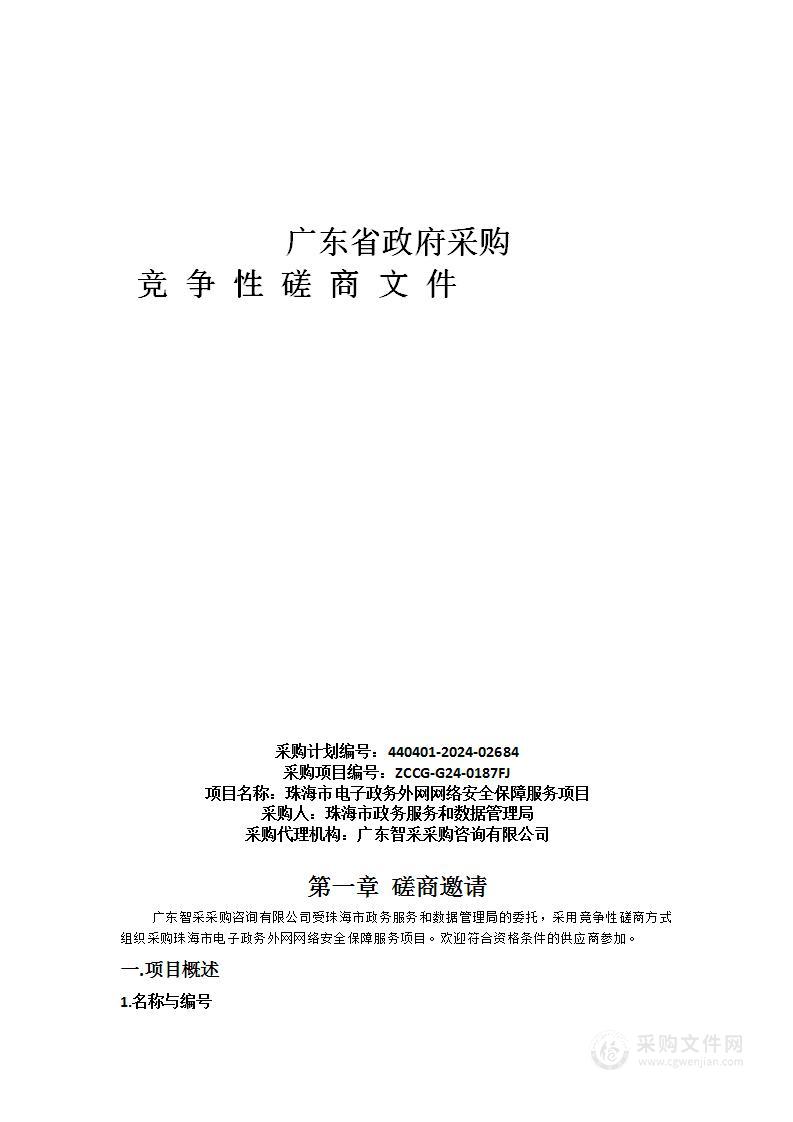 广东省政府采购
竞 争 性 磋 商 文 件

采购计划编号：440401-2024-02684
采购项目编号：ZCCG-G24-0187FJ
项目名称：珠海市电子政务外网网络安全保障服务项目
采购人：珠海市政务服务和数据管理局
采购代理机构：广东智采采购咨询有限公司

第一章 磋商邀请

广东智采采购咨询有限公司受珠海市政务服务和数据管理局的委托，采用竞争性磋商方式组织采购珠海市电子政务外网网络安全保障服务项目。欢迎符合资格条件的供应商参加。

一.项目概述

1.名称与编号

采购文件网
www.cgwenjian.com